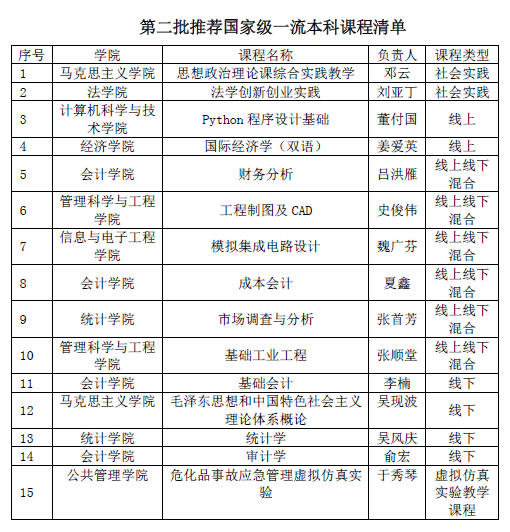 第二批推荐国家级一流本科课程清单

| 序号 | 学院 | 课程名称 | 负责人 | 课程类型 |
|---|---|---|---|---|
| 1 | 马克思主义学院 | 思想政治理论课综合实践教学 | 邓云 | 社会实践 |
| 2 | 法学院 | 法学创新创业实践 | 刘亚丁 | 社会实践 |
| 3 | 计算机科学与技术学院 | Python 程序设计基础 | 董付国 | 线上 |
| 4 | 经济学院 | 国际经济学（双语） | 姜爱英 | 线上 |
| 5 | 会计学院 | 财务分析 | 吕洪雁 | 线上线下混合 |
| 6 | 管理科学与工程学院 | 工程制图及 CAD | 史俊伟 | 线上线下混合 |
| 7 | 信息与电子工程学院 | 模拟集成电路设计 | 魏广芬 | 线上线下混合 |
| 8 | 会计学院 | 成本会计 | 夏鑫 | 线上线下混合 |
| 9 | 统计学院 | 市场调查与分析 | 张首芳 | 线上线下混合 |
| 10 | 管理科学与工程学院 | 基础工业工程 | 张顺堂 | 线上线下混合 |
| 11 | 会计学院 | 基础会计 | 李楠 | 线下 |
| 12 | 马克思主义学院 | 毛泽东思想和中国特色社会主义理论体系概论 | 吴现波 | 线下 |
| 13 | 统计学院 | 统计学 | 吴风庆 | 线下 |
| 14 | 会计学院 | 审计学 | 俞宏 | 线下 |
| 15 | 公共管理学院 | 危化品事故应急管理虚拟仿真实验 | 于秀琴 | 虚拟仿真实验教学课程 |